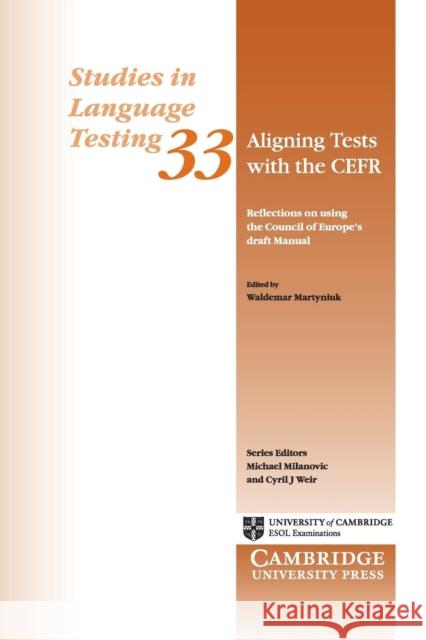 Studies in Language Testing 33

Aligning Tests with the CEFR

Reflections on using the Council of Europe's draft Manual

Edited by
Waldemar Martyniuk

Series Editors
Michael Milanovic
and Cyril J Weir

UNIVERSITY of CAMBRIDGE
ESOL Examinations

CAMBRIDGE
UNIVERSITY PRESS